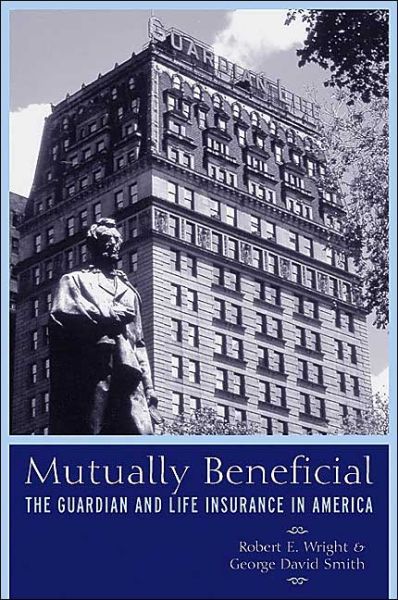 GUARDIAN LIFE

Mutually Beneficial
THE GUARDIAN AND LIFE INSURANCE IN AMERICA

Robert E. Wright &
George David Smith